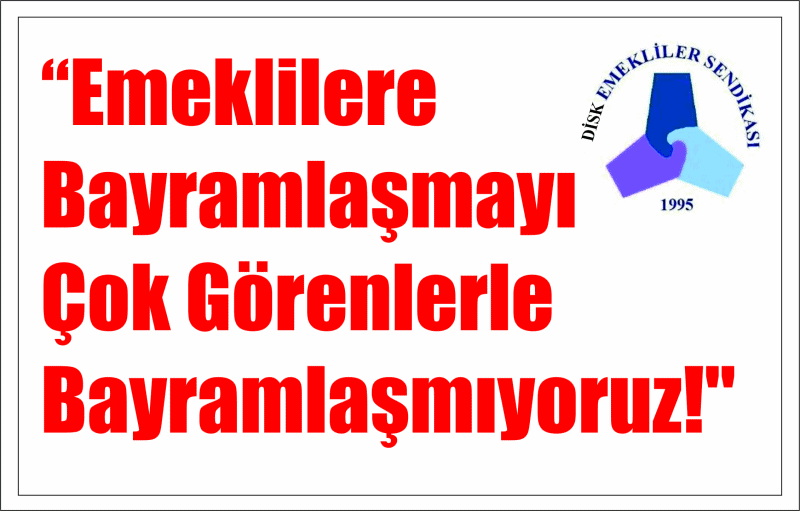 “Emeklilere Bayramlaşmayı Çok Görenlerle Bayramlaşmıyoruz!"

DİSK EMEKLİLER SENDİKASI
1995